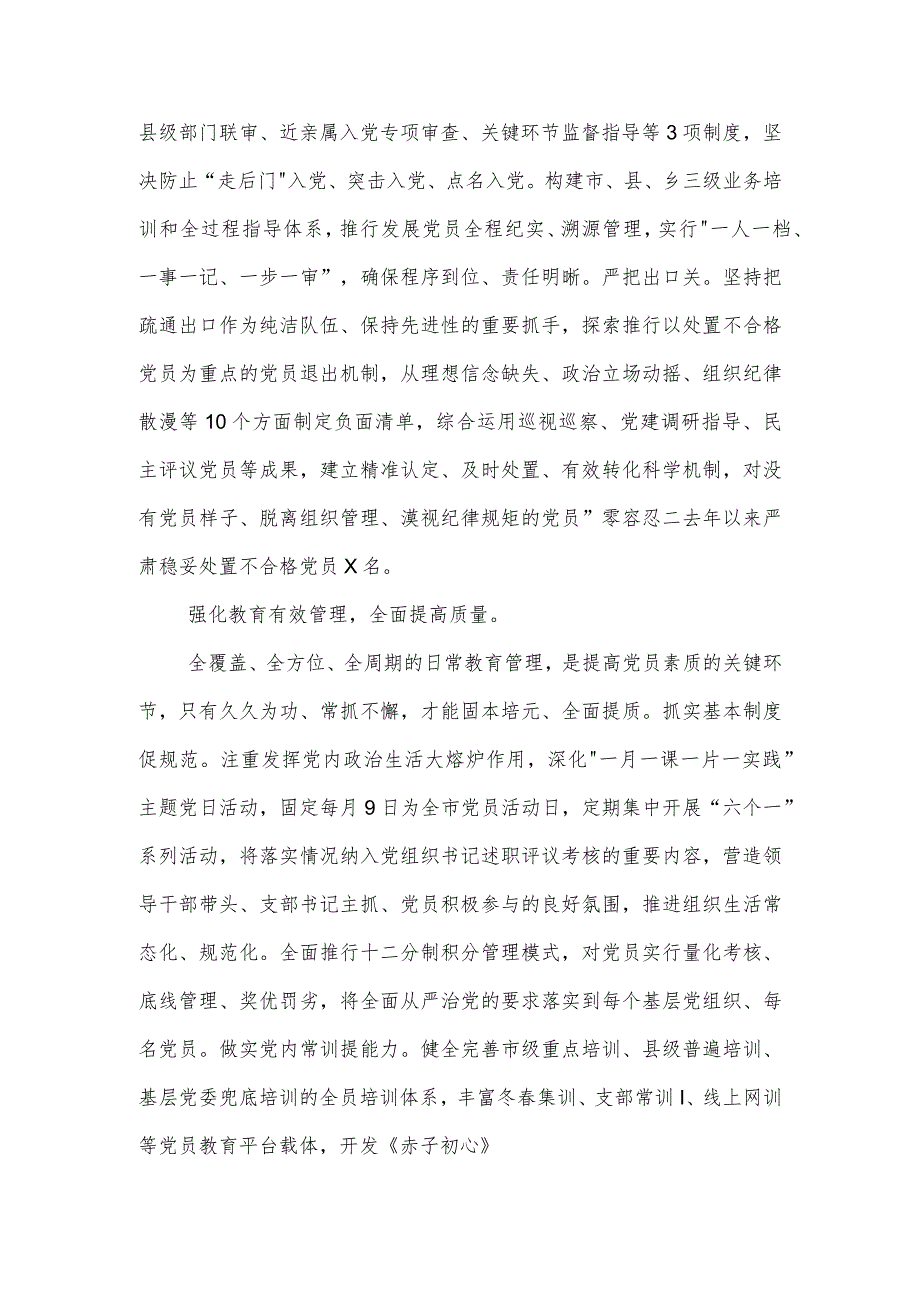 县级部门联审、近亲属入党专项审查、关键环节监督指导等3项制度，坚决防止“走后门"入党、突击入党、点名入党。构建市、县、乡三级业务培训和全过程指导体系，推行发展党员全程纪实、溯源管理，实行"一人一档、一事一记、一步一审”，确保程序到位、责任明晰。严把出口关。坚持把疏通出口作为纯洁队伍、保持先进性的重要抓手，探索推行以处置不合格党员为重点的党员退出机制，从理想信念缺失、政治立场动摇、组织纪律散漫等10个方面制定负面清单，综合运用巡视巡察、党建调研指导、民主评议党员等成果，建立精准认定、及时处置、有效转化科学机制，对没有党员样子、脱离组织管理、漠视纪律规矩的党员”零容忍二去年以来严肃稳妥处置不合格党员X名。

强化教育有效管理，全面提高质量。

全覆盖、全方位、全周期的日常教育管理，是提高党员素质的关键环节，只有久久为功、常抓不懈，才能固本培元、全面提质。抓实基本制度促规范。注重发挥党内政治生活大熔炉作用，深化"一月一课一片一实践”主题党日活动，固定每月9日为全市党员活动日，定期集中开展“六个一”系列活动，将落实情况纳入党组织书记述职评议考核的重要内容，营造领导干部带头、支部书记主抓、党员积极参与的良好氛围，推进组织生活常态化、规范化。全面推行十二分制积分管理模式，对党员实行量化考核、底线管理、奖优罚劣，将全面从严治党的要求落实到每个基层党组织、每名党员。做实党内常训提能力。健全完善市级重点培训、县级普遍培训、基层党委兜底培训的全员培训体系，丰富冬春集训、支部常训I、线上网训等党员教育平台载体，开发《赤子初心》